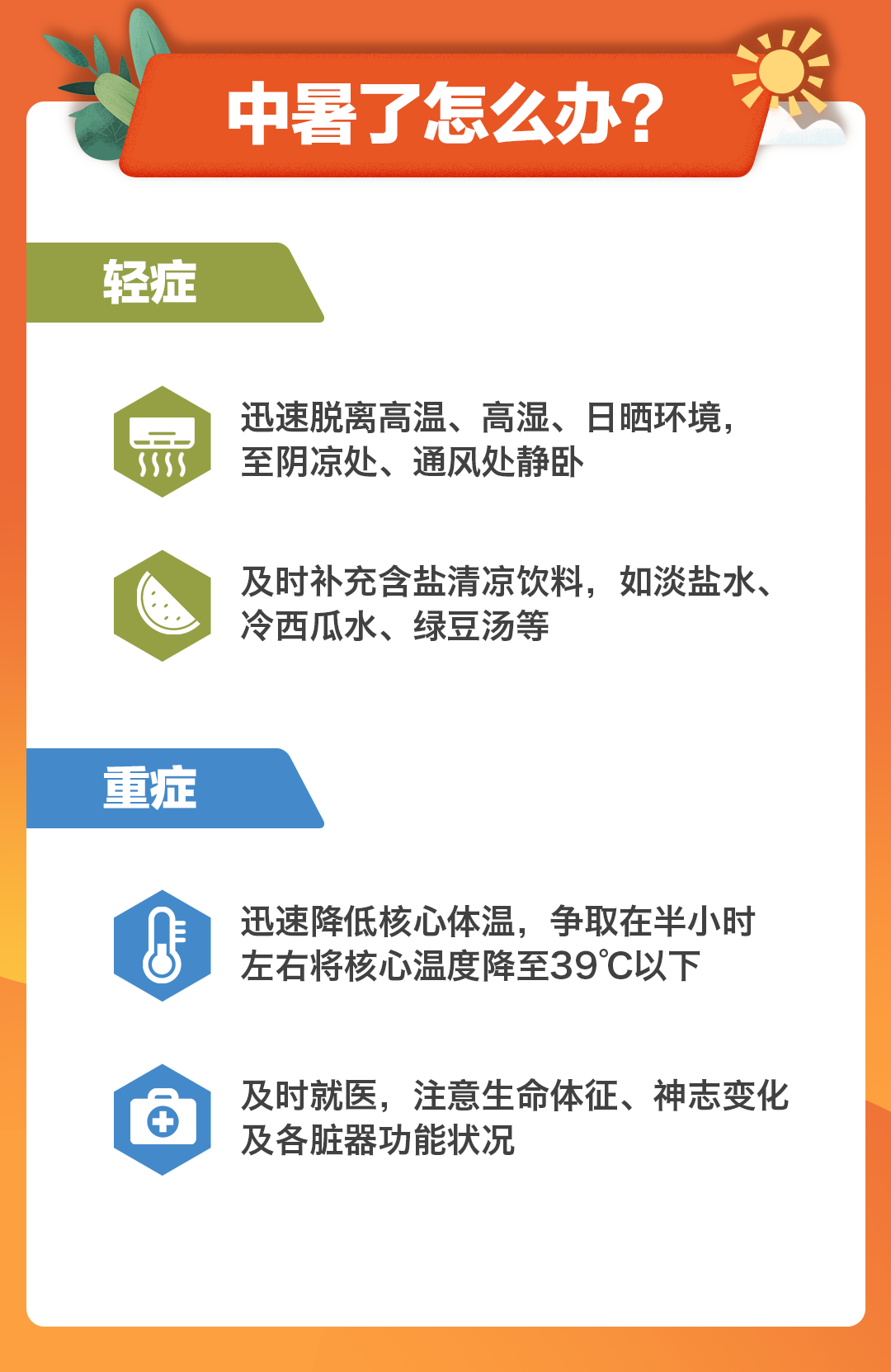 中暑了怎么办?

轻症

迅速脱离高温、高湿、日晒环境，至阴凉处、通风处静卧

及时补充含盐清凉饮料，如淡盐水、冷西瓜水、绿豆汤等

重症

迅速降低核心体温，争取在半小时左右将核心温度降至39℃以下

及时就医，注意生命体征、神志变化及各脏器功能状况